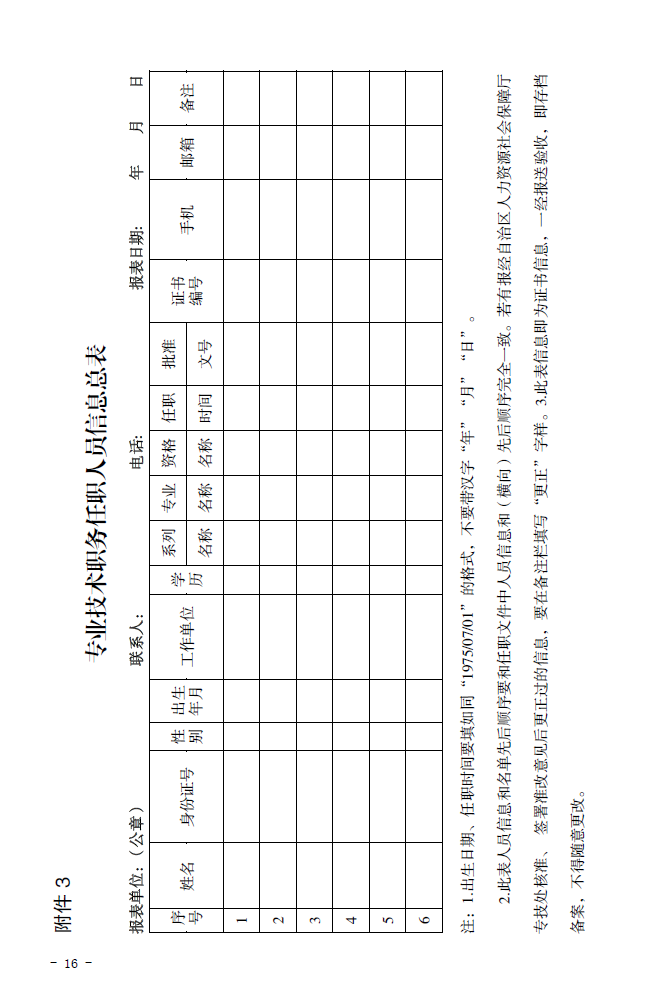 附件 3

专业技术职务任职人员信息总表

报表单位：（公章） 联系人： 电话： 报表日期： 年 月 日

| 序号 | 姓名 | 身份证号 | 性别 | 出生年月 | 工作单位 | 学历 | 系列名称 | 专业名称 | 资格名称 | 任职时间 | 批准文号 | 证书编号 | 手机 | 邮箱 | 备注 |
|---|---|---|---|---|---|---|---|---|---|---|---|---|---|---|---|
| 1 | | | | | | | | | | | | | | | |
| 2 | | | | | | | | | | | | | | | |
| 3 | | | | | | | | | | | | | | | |
| 4 | | | | | | | | | | | | | | | |
| 5 | | | | | | | | | | | | | | | |
| 6 | | | | | | | | | | | | | | | |

注：1.出生日期、任职时间要填如同“1975/07/01”的格式，不要带汉字“年”“月”“日”。

2.此表人员信息和名单先后顺序要和任职文件中人员信息和（横向）先后顺序完全一致。若有报经自治区人力资源社会保障厅专技处核准、签署准改意见后更正过的信息，要在备注栏填写“更正”字样。3.此表信息即为证书信息，一经报送验收，即存档备案，不得随意更改。

－ 16 －